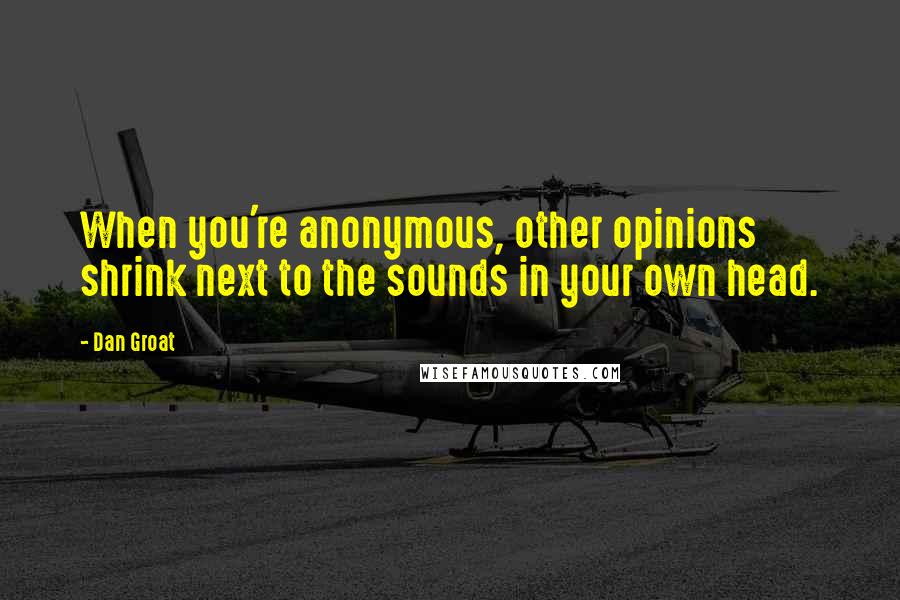 When you're anonymous, other opinions shrink next to the sounds in your own head.

- Dan Groat

WISEFAMOUSQUOTES.COM